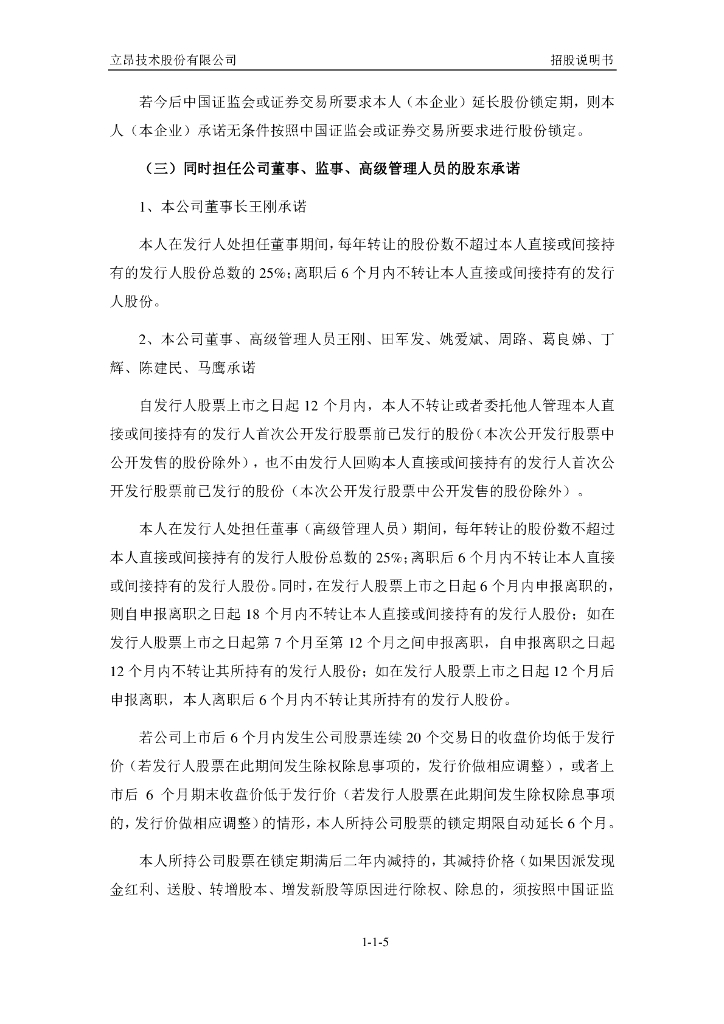 立昂技术股份有限公司　　招股说明书

若今后中国证监会或证券交易所要求本人（本企业）延长股份锁定期，则本人（本企业）承诺无条件按照中国证监会或证券交易所要求进行股份锁定。

（三）同时担任公司董事、监事、高级管理人员的股东承诺

1、本公司董事长王刚承诺

本人在发行人处担任董事期间，每年转让的股份数不超过本人直接或间接持有的发行人股份总数的25%；离职后6个月内不转让本人直接或间接持有的发行人股份。

2、本公司董事、高级管理人员王刚、田军发、姚爱斌、周路、葛良娣、丁辉、陈建民、马鹰承诺

自发行人股票上市之日起12个月内，本人不转让或者委托他人管理本人直接或间接持有的发行人首次公开发行股票前已发行的股份（本次公开发行股票中公开发售的股份除外），也不由发行人回购本人直接或间接持有的发行人首次公开发行股票前已发行的股份（本次公开发行股票中公开发售的股份除外）。

本人在发行人处担任董事（高级管理人员）期间，每年转让的股份数不超过本人直接或间接持有的发行人股份总数的25%；离职后6个月内不转让本人直接或间接持有的发行人股份。同时，在发行人股票上市之日起6个月内申报离职的，则自申报离职之日起18个月内不转让本人直接或间接持有的发行人股份；如在发行人股票上市之日起第7个月至第12个月之间申报离职，自申报离职之日起12个月内不转让其所持有的发行人股份；如在发行人股票上市之日起12个月后申报离职，本人离职后6个月内不转让其所持有的发行人股份。

若公司上市后6个月内发生公司股票连续20个交易日的收盘价均低于发行价（若发行人股票在此期间发生除权除息事项的，发行价做相应调整），或者上市后6个月期末收盘价低于发行价（若发行人股票在此期间发生除权除息事项的，发行价做相应调整）的情形，本人所持公司股票的锁定期限自动延长6个月。

本人所持公司股票在锁定期满后二年内减持的，其减持价格（如果因派发现金红利、送股、转增股本、增发新股等原因进行除权、除息的，须按照中国证监

1-1-5